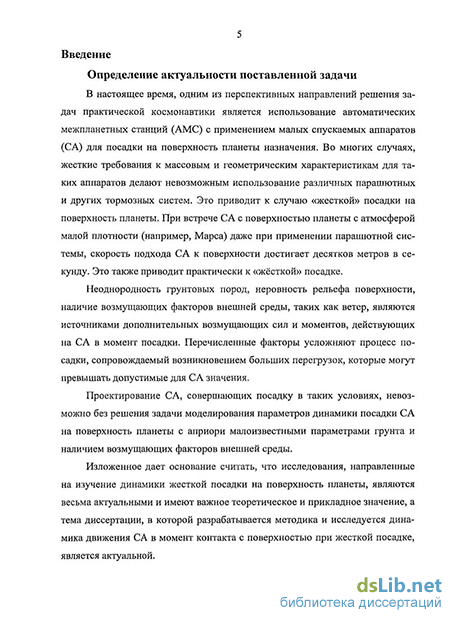 5

Введение

Определение актуальности поставленной задачи

В настоящее время, одним из перспективных направлений решения задач практической космонавтики является использование автоматических межпланетных станций (АМС) с применением малых спускаемых аппаратов (СА) для посадки на поверхность планеты назначения. Во многих случаях, жесткие требования к массовым и геометрическим характеристикам для таких аппаратов делают невозможным использование различных парашютных и других тормозных систем. Это приводит к случаю «жесткой» посадки на поверхность планеты. При встрече СА с поверхностью планеты с атмосферой малой плотности (например, Марса) даже при применении парашютной системы, скорость подхода СА к поверхности достигает десятков метров в секунду. Это также приводит практически к «жёсткой» посадке.

Неоднородность грунтовых пород, неровность рельефа поверхности, наличие возмущающих факторов внешней среды, таких как ветер, являются источниками дополнительных возмущающих сил и моментов, действующих на СА в момент посадки. Перечисленные факторы усложняют процесс посадки, сопровождаемый возникновением больших перегрузок, которые могут превышать допустимые для СА значения.

Проектирование СА, совершающих посадку в таких условиях, невозможно без решения задачи моделирования параметров динамики посадки СА на поверхность планеты с априори малоизвестными параметрами грунта и наличием возмущающих факторов внешней среды.

Изложенное дает основание считать, что исследования, направленные на изучение динамики жесткой посадки на поверхность планеты, являются весьма актуальными и имеют важное теоретическое и прикладное значение, а тема диссертации, в которой разрабатывается методика и исследуется динамика движения СА в момент контакта с поверхностью при жесткой посадке, является актуальной.

dsLib.net
библиотека диссертаций